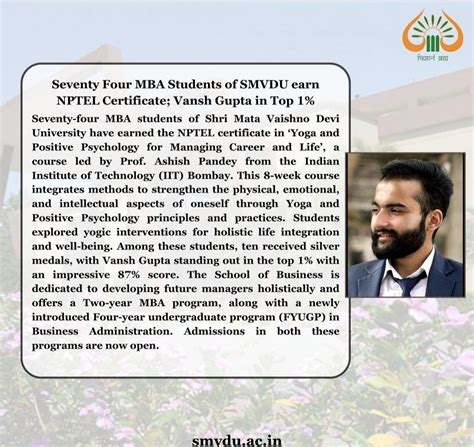 विज्ञानं ब्रह्म

Seventy Four MBA Students of SMVDU earn NPTEL Certificate; Vansh Gupta in Top 1%

Seventy-four MBA students of Shri Mata Vaishno Devi University have earned the NPTEL certificate in 'Yoga and Positive Psychology for Managing Career and Life', a course led by Prof. Ashish Pandey from the Indian Institute of Technology (IIT) Bombay. This 8-week course integrates methods to strengthen the physical, emotional, and intellectual aspects of oneself through Yoga and Positive Psychology principles and practices. Students explored yogic interventions for holistic life integration and well-being. Among these students, ten received silver medals, with Vansh Gupta standing out in the top 1% with an impressive 87% score. The School of Business is dedicated to developing future managers holistically and offers a Two-year MBA program, along with a newly introduced Four-year undergraduate program (FYUGP) in Business Administration. Admissions in both these programs are now open.

smvdu.ac.in